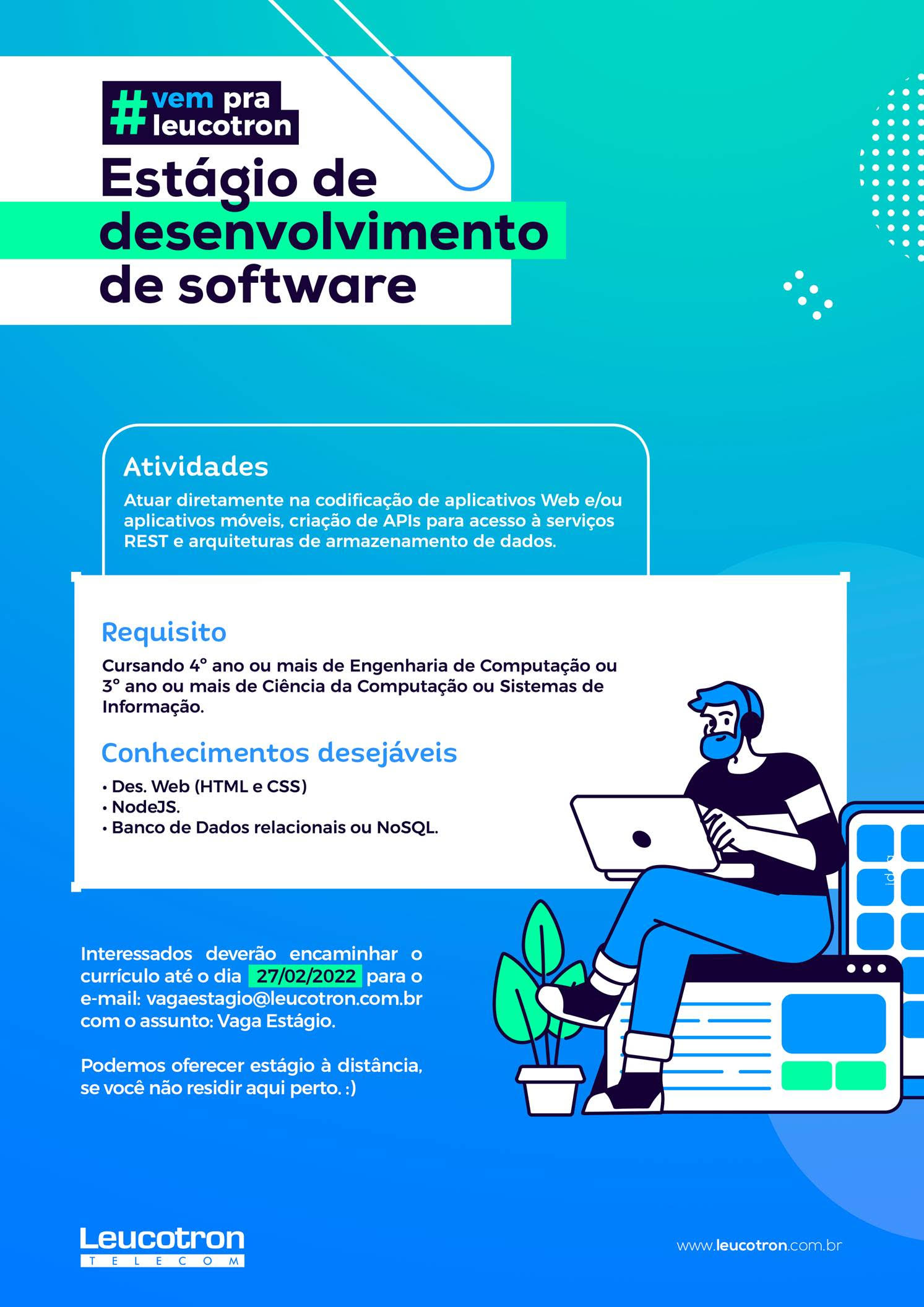 #vem pra leucotron

Estágio de desenvolvimento de software

Atividades

Atuar diretamente na codificação de aplicativos Web e/ou aplicativos móveis, criação de APIs para acesso à serviços REST e arquiteturas de armazenamento de dados.

Requisito

Cursando 4° ano ou mais de Engenharia de Computação ou 3° ano ou mais de Ciência da Computação ou Sistemas de Informação.

Conhecimentos desejáveis

• Des. Web (HTML e CSS)
• NodeJS.
• Banco de Dados relacionais ou NoSQL.

Interessados deverão encaminhar o currículo até o dia 27/02/2022 para o e-mail: vagaestagio@leucotron.com.br com o assunto: Vaga Estágio.

Podemos oferecer estágio à distância, se você não residir aqui perto. :)

Leucotron
TELECOM

www.leucotron.com.br